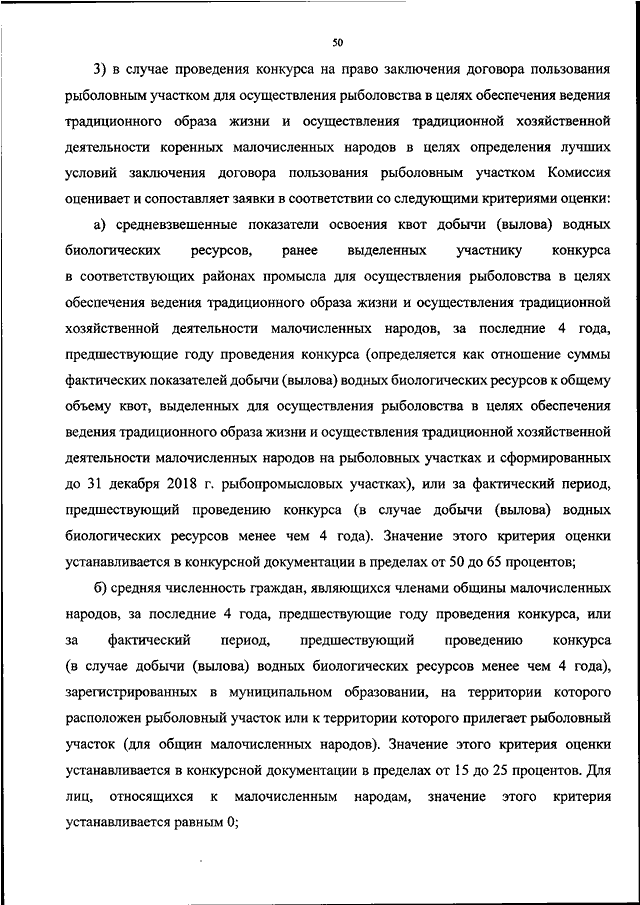 50

3) в случае проведения конкурса на право заключения договора пользования рыболовным участком для осуществления рыболовства в целях обеспечения ведения традиционного образа жизни и осуществления традиционной хозяйственной деятельности коренных малочисленных народов в целях определения лучших условий заключения договора пользования рыболовным участком Комиссия оценивает и сопоставляет заявки в соответствии со следующими критериями оценки:

а) средневзвешенные показатели освоения квот добычи (вылова) водных биологических ресурсов, ранее выделенных участнику конкурса в соответствующих районах промысла для осуществления рыболовства в целях обеспечения ведения традиционного образа жизни и осуществления традиционной хозяйственной деятельности малочисленных народов, за последние 4 года, предшествующие году проведения конкурса (определяется как отношение суммы фактических показателей добычи (вылова) водных биологических ресурсов к общему объему квот, выделенных для осуществления рыболовства в целях обеспечения ведения традиционного образа жизни и осуществления традиционной хозяйственной деятельности малочисленных народов на рыболовных участках и сформированных до 31 декабря 2018 г. рыбопромысловых участках), или за фактический период, предшествующий проведению конкурса (в случае добычи (вылова) водных биологических ресурсов менее чем 4 года). Значение этого критерия оценки устанавливается в конкурсной документации в пределах от 50 до 65 процентов;

б) средняя численность граждан, являющихся членами общины малочисленных народов, за последние 4 года, предшествующие году проведения конкурса, или за фактический период, предшествующий проведению конкурса (в случае добычи (вылова) водных биологических ресурсов менее чем 4 года), зарегистрированных в муниципальном образовании, на территории которого расположен рыболовный участок или к территории которого прилегает рыболовный участок (для общин малочисленных народов). Значение этого критерия оценки устанавливается в конкурсной документации в пределах от 15 до 25 процентов. Для лиц, относящихся к малочисленным народам, значение этого критерия устанавливается равным 0;